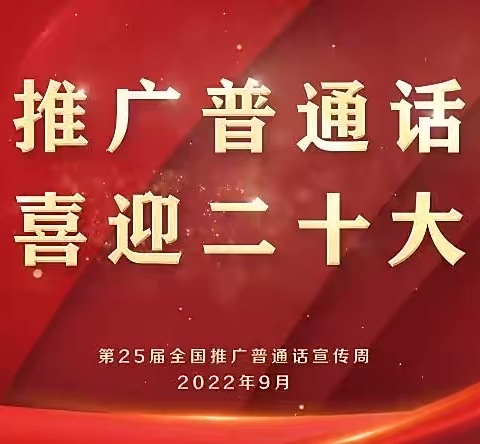 推广普通话
喜迎二十大

第25届全国推广普通话宣传周
2022年9月